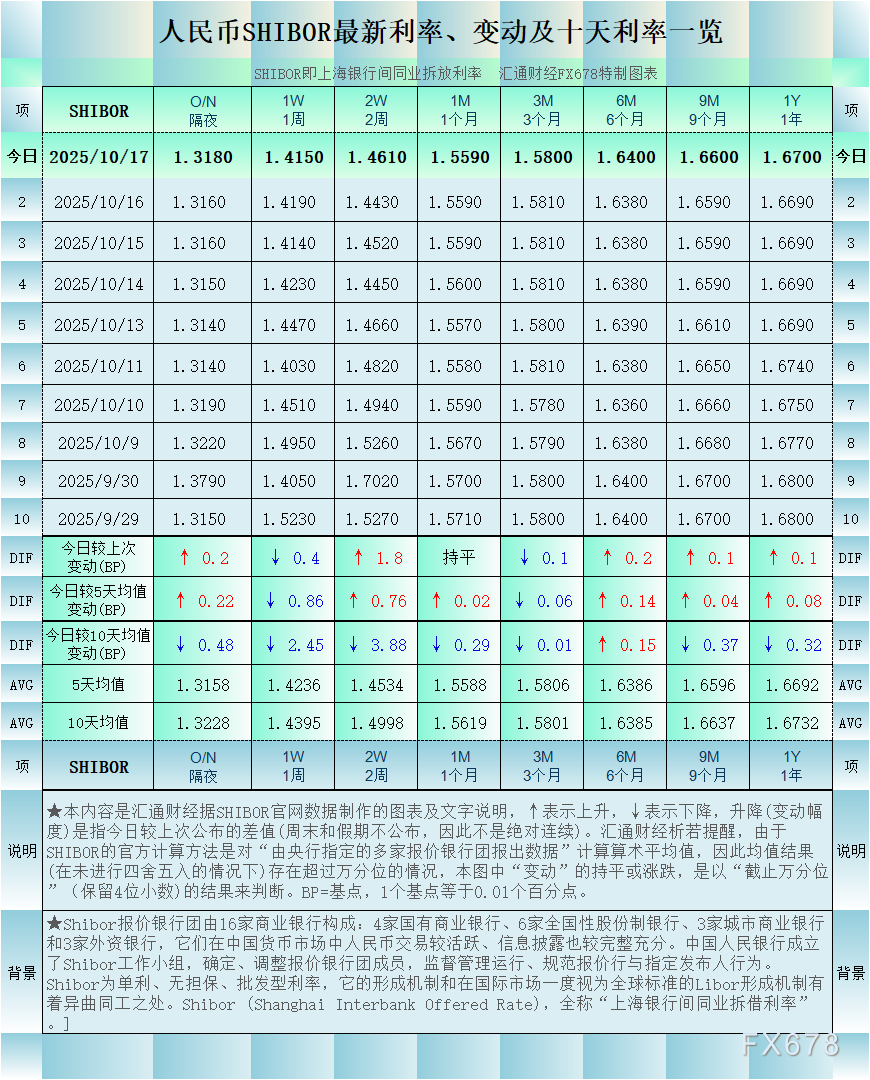 人民币SHIBOR最新利率、变动及十天利率一览

SHIBOR即上海银行间同业拆放利率　汇通财经FX678特制图表

| 项 | SHIBOR | O/N 隔夜 | 1W 1周 | 2W 2周 | 1M 1个月 | 3M 3个月 | 6M 6个月 | 9M 9个月 | 1Y 1年 | 项 |
|---|---|---|---|---|---|---|---|---|---|---|
| 今日 | 2025/10/17 | 1.3180 | 1.4150 | 1.4610 | 1.5590 | 1.5800 | 1.6400 | 1.6600 | 1.6700 | 今日 |
| 2 | 2025/10/16 | 1.3160 | 1.4190 | 1.4430 | 1.5590 | 1.5810 | 1.6380 | 1.6590 | 1.6690 | 2 |
| 3 | 2025/10/15 | 1.3160 | 1.4140 | 1.4520 | 1.5590 | 1.5810 | 1.6380 | 1.6590 | 1.6690 | 3 |
| 4 | 2025/10/14 | 1.3150 | 1.4230 | 1.4450 | 1.5600 | 1.5810 | 1.6380 | 1.6590 | 1.6690 | 4 |
| 5 | 2025/10/13 | 1.3140 | 1.4470 | 1.4660 | 1.5570 | 1.5800 | 1.6390 | 1.6610 | 1.6690 | 5 |
| 6 | 2025/10/11 | 1.3140 | 1.4030 | 1.4820 | 1.5580 | 1.5810 | 1.6380 | 1.6650 | 1.6740 | 6 |
| 7 | 2025/10/10 | 1.3190 | 1.4510 | 1.4940 | 1.5590 | 1.5780 | 1.6360 | 1.6660 | 1.6750 | 7 |
| 8 | 2025/10/9 | 1.3220 | 1.4950 | 1.5260 | 1.5670 | 1.5790 | 1.6380 | 1.6680 | 1.6770 | 8 |
| 9 | 2025/9/30 | 1.3790 | 1.4050 | 1.7020 | 1.5700 | 1.5800 | 1.6400 | 1.6700 | 1.6800 | 9 |
| 10 | 2025/9/29 | 1.3150 | 1.5230 | 1.5270 | 1.5710 | 1.5800 | 1.6400 | 1.6700 | 1.6800 | 10 |
| DIF | 今日较上次变动(BP) | ↑ 0.2 | ↓ 0.4 | ↑ 1.8 | 持平 | ↓ 0.1 | ↑ 0.2 | ↑ 0.1 | ↑ 0.1 | DIF |
| DIF | 今日较5天均值变动(BP) | ↑ 0.22 | ↓ 0.86 | ↑ 0.76 | ↑ 0.02 | ↓ 0.06 | ↑ 0.14 | ↑ 0.04 | ↑ 0.08 | DIF |
| DIF | 今日较10天均值变动(BP) | ↓ 0.48 | ↓ 2.45 | ↓ 3.88 | ↓ 0.29 | ↓ 0.01 | ↑ 0.15 | ↓ 0.37 | ↓ 0.32 | DIF |
| AVG | 5天均值 | 1.3158 | 1.4236 | 1.4534 | 1.5588 | 1.5806 | 1.6386 | 1.6596 | 1.6692 | AVG |
| AVG | 10天均值 | 1.3228 | 1.4395 | 1.4998 | 1.5619 | 1.5801 | 1.6385 | 1.6637 | 1.6732 | AVG |
| 项 | SHIBOR | O/N 隔夜 | 1W 1周 | 2W 2周 | 1M 1个月 | 3M 3个月 | 6M 6个月 | 9M 9个月 | 1Y 1年 | 项 |

说明　★本内容是汇通财经据SHIBOR官网数据制作的图表及文字说明，↑表示上升，↓表示下降，升降(变动幅度)是指今日较上次公布的差值(周末和假期不公布，因此不是绝对连续)。汇通财经析若提醒，由于SHIBOR的官方计算方法是对“由央行指定的多家报价银行团报出数据”计算算术平均值，因此均值结果(在未进行四舍五入的情况下)存在超过万分位的情况，本图中“变动”的持平或涨跌，是以“截止万分位”（保留4位小数)的结果来判断。BP=基点，1个基点等于0.01个百分点。 说明

背景　★Shibor报价银行团由16家商业银行构成：4家国有商业银行、6家全国性股份制银行、3家城市商业银行和3家外资银行，它们在中国货币市场中人民币交易较活跃、信息披露也较完整充分。中国人民银行成立了Shibor工作小组，确定、调整报价银行团成员，监督管理运行、规范报价行与指定发布人行为。Shibor为单利、无担保、批发型利率，它的形成机制和在国际市场一度视为全球标准的Libor形成机制有着异曲同工之处。Shibor (Shanghai Interbank Offered Rate)，全称“上海银行间同业拆借利率”。] 背景

FX678